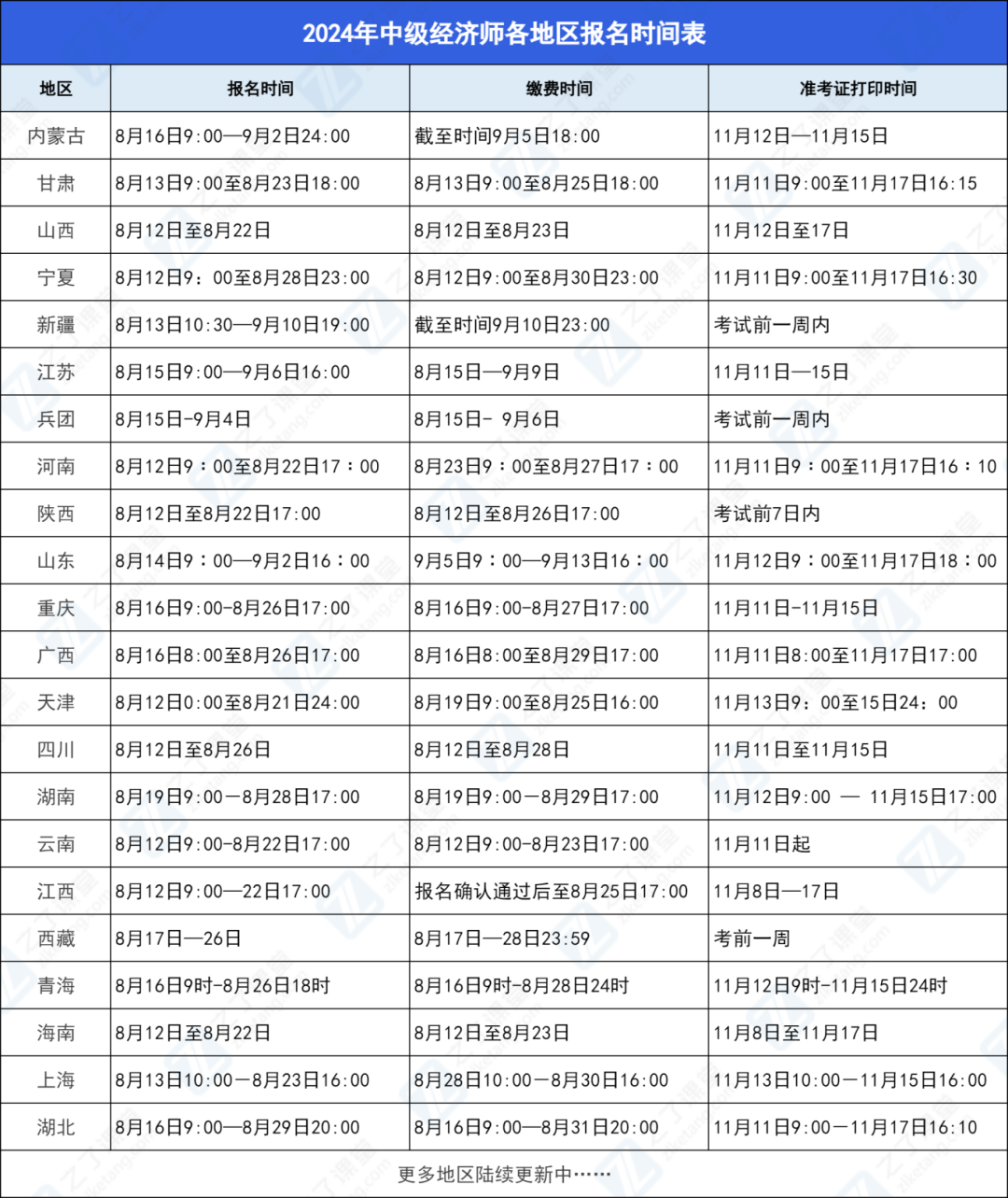 2024年中级经济师各地区报名时间表

| 地区 | 报名时间 | 缴费时间 | 准考证打印时间 |
|---|---|---|---|
| 内蒙古 | 8月16日9:00—9月2日24:00 | 截至时间9月5日18:00 | 11月12日—11月15日 |
| 甘肃 | 8月13日9:00至8月23日18:00 | 8月13日9:00至8月25日18:00 | 11月11日9:00至11月17日16:15 |
| 山西 | 8月12日至8月22日 | 8月12日至8月23日 | 11月12日至17日 |
| 宁夏 | 8月12日9：00至8月28日23:00 | 8月12日9:00至8月30日23:00 | 11月11日9:00至11月17日16:30 |
| 新疆 | 8月13日10:30—9月10日19:00 | 截至时间9月10日23:00 | 考试前一周内 |
| 江苏 | 8月15日9:00—9月6日16:00 | 8月15日—9月9日 | 11月11日—15日 |
| 兵团 | 8月15日-9月4日 | 8月15日- 9月6日 | 考试前一周内 |
| 河南 | 8月12日9：00至8月22日17：00 | 8月23日9：00至8月27日17：00 | 11月11日9：00至11月17日16：10 |
| 陕西 | 8月12日至8月22日17:00 | 8月12日至8月26日17:00 | 考试前7日内 |
| 山东 | 8月14日9：00—9月2日16：00 | 9月5日9：00—9月13日16：00 | 11月12日9：00至11月17日18：00 |
| 重庆 | 8月16日9:00-8月26日17:00 | 8月16日9:00-8月27日17:00 | 11月11日-11月15日 |
| 广西 | 8月16日8:00至8月26日17:00 | 8月16日8:00至8月29日17:00 | 11月11日8:00至11月17日17:00 |
| 天津 | 8月12日0:00至8月21日24:00 | 8月19日9:00至8月25日16:00 | 11月13日9：00至15日24：00 |
| 四川 | 8月12日至8月26日 | 8月12日至8月28日 | 11月11日至11月15日 |
| 湖南 | 8月19日9:00—8月28日17:00 | 8月19日9:00—8月29日17:00 | 11月12日9:00 — 11月15日17:00 |
| 云南 | 8月12日9:00-8月22日17:00 | 8月12日9:00-8月23日17:00 | 11月11日起 |
| 江西 | 8月12日9:00—22日17:00 | 报名确认通过后至8月25日17:00 | 11月8日—17日 |
| 西藏 | 8月17日—26日 | 8月17日—28日23:59 | 考前一周 |
| 青海 | 8月16日9时-8月26日18时 | 8月16日9时-8月28日24时 | 11月12日9时-11月15日24时 |
| 海南 | 8月12日至8月22日 | 8月12日至8月23日 | 11月8日至11月17日 |
| 上海 | 8月13日10:00—8月23日16:00 | 8月28日10:00—8月30日16:00 | 11月13日10:00—11月15日16:00 |
| 湖北 | 8月16日9:00—8月29日20:00 | 8月16日9:00—8月31日20:00 | 11月11日9:00—11月17日16:10 |

更多地区陆续更新中……